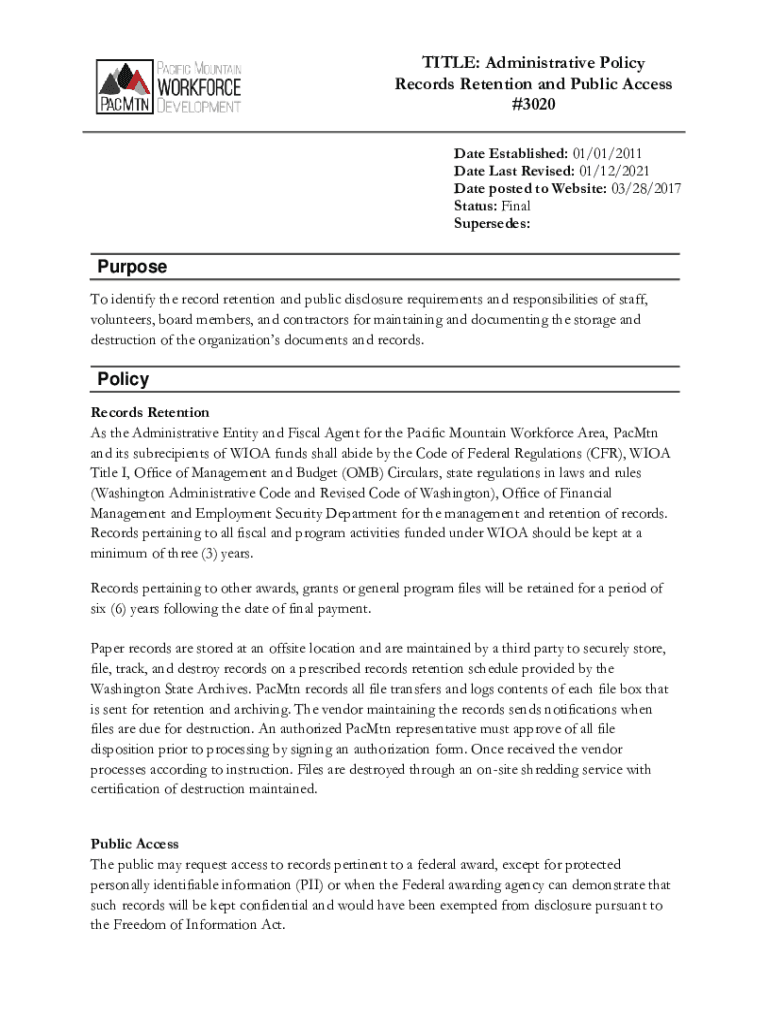 PACIFIC MOUNTAIN WORKFORCE DEVELOPMENT
PACMTN

TITLE: Administrative Policy
Records Retention and Public Access
#3020

Date Established: 01/01/2011
Date Last Revised: 01/12/2021
Date posted to Website: 03/28/2017
Status: Final
Supersedes:

Purpose

To identify the record retention and public disclosure requirements and responsibilities of staff, volunteers, board members, and contractors for maintaining and documenting the storage and destruction of the organization's documents and records.

Policy

Records Retention
As the Administrative Entity and Fiscal Agent for the Pacific Mountain Workforce Area, PacMtn and its subrecipients of WIOA funds shall abide by the Code of Federal Regulations (CFR), WIOA Title I, Office of Management and Budget (OMB) Circulars, state regulations in laws and rules (Washington Administrative Code and Revised Code of Washington), Office of Financial Management and Employment Security Department for the management and retention of records. Records pertaining to all fiscal and program activities funded under WIOA should be kept at a minimum of three (3) years.

Records pertaining to other awards, grants or general program files will be retained for a period of six (6) years following the date of final payment.

Paper records are stored at an offsite location and are maintained by a third party to securely store, file, track, and destroy records on a prescribed records retention schedule provided by the Washington State Archives. PacMtn records all file transfers and logs contents of each file box that is sent for retention and archiving. The vendor maintaining the records sends notifications when files are due for destruction. An authorized PacMtn representative must approve of all file disposition prior to processing by signing an authorization form. Once received the vendor processes according to instruction. Files are destroyed through an on-site shredding service with certification of destruction maintained.

Public Access
The public may request access to records pertinent to a federal award, except for protected personally identifiable information (PII) or when the Federal awarding agency can demonstrate that such records will be kept confidential and would have been exempted from disclosure pursuant to the Freedom of Information Act.